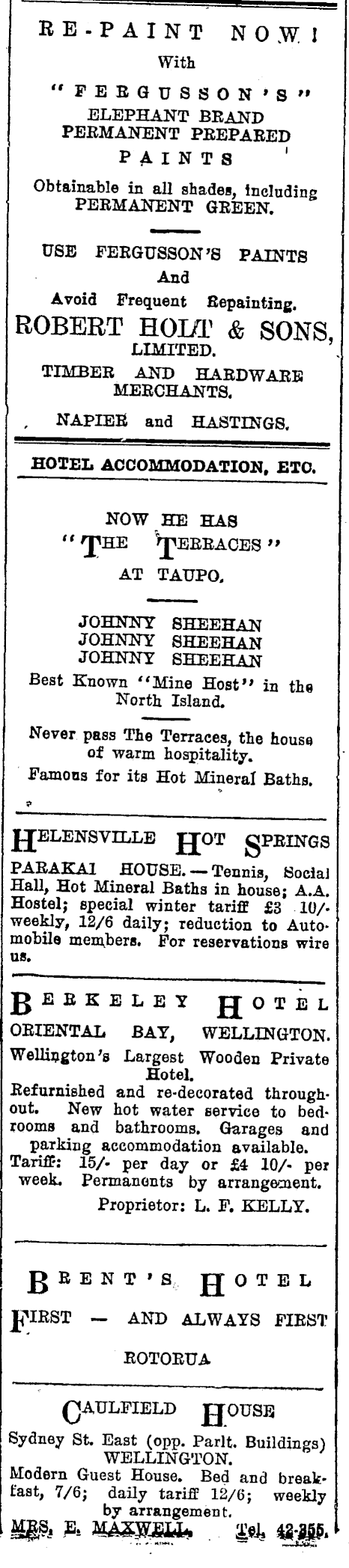 RE-PAINT NOW!
With
"FERGUSSON'S"
ELEPHANT BRAND
PERMANENT PREPARED
PAINTS

Obtainable in all shades, including PERMANENT GREEN.

USE FERGUSSON'S PAINTS
And
Avoid Frequent Repainting.
ROBERT HOLT & SONS, LIMITED.
TIMBER AND HARDWARE MERCHANTS.
NAPIER and HASTINGS.

HOTEL ACCOMMODATION, ETC.

NOW HE HAS
"THE TERRACES"
AT TAUPO.

JOHNNY SHEEHAN
JOHNNY SHEEHAN
JOHNNY SHEEHAN
Best Known "Mine Host" in the North Island.

Never pass The Terraces, the house of warm hospitality.
Famous for its Hot Mineral Baths.

HELENSVILLE HOT SPRINGS
PARAKAI HOUSE.—Tennis, Social Hall, Hot Mineral Baths in house; A.A. Hostel; special winter tariff £3 10/- weekly, 12/6 daily; reduction to Automobile members. For reservations wire us.

BERKELEY HOTEL
ORIENTAL BAY, WELLINGTON.
Wellington's Largest Wooden Private Hotel.
Refurnished and re-decorated throughout. New hot water service to bedrooms and bathrooms. Garages and parking accommodation available.
Tariff: 15/- per day or £4 10/- per week. Permanents by arrangement.
Proprietor: L. F. KELLY.

BRENT'S HOTEL
FIRST — AND ALWAYS FIRST
ROTORUA

CAULFIELD HOUSE
Sydney St. East (opp. Parlt. Buildings) WELLINGTON.
Modern Guest House. Bed and breakfast, 7/6; daily tariff 12/6; weekly by arrangement.
MRS. E. MAXWELL. Tel. 42-355.